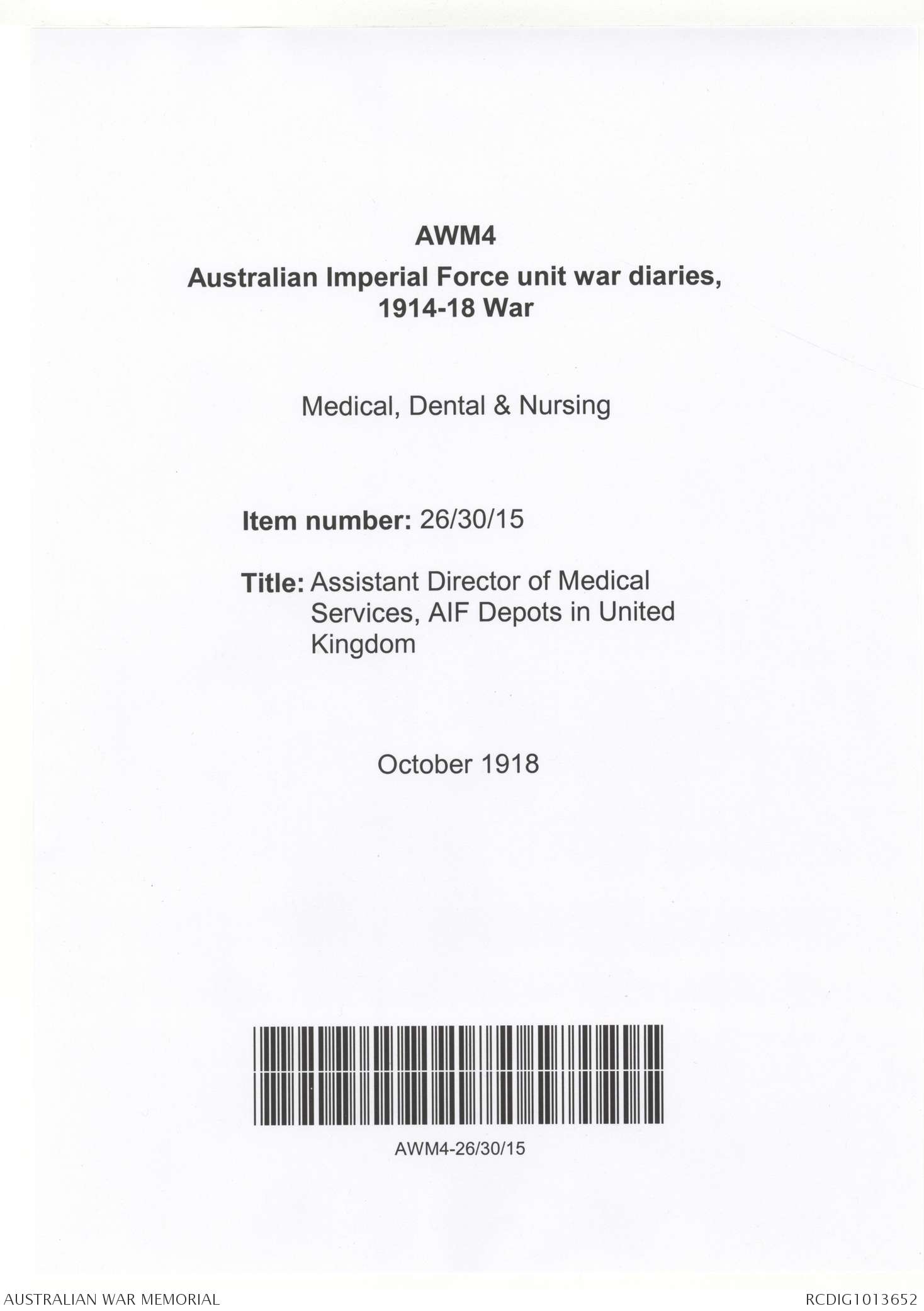 AWM4
Australian Imperial Force unit war diaries, 1914-18 War

Medical, Dental & Nursing

Item number: 26/30/15

Title: Assistant Director of Medical Services, AIF Depots in United Kingdom

October 1918

AWM4-26/30/15

AUSTRALIAN WAR MEMORIAL

RCDIG1013652